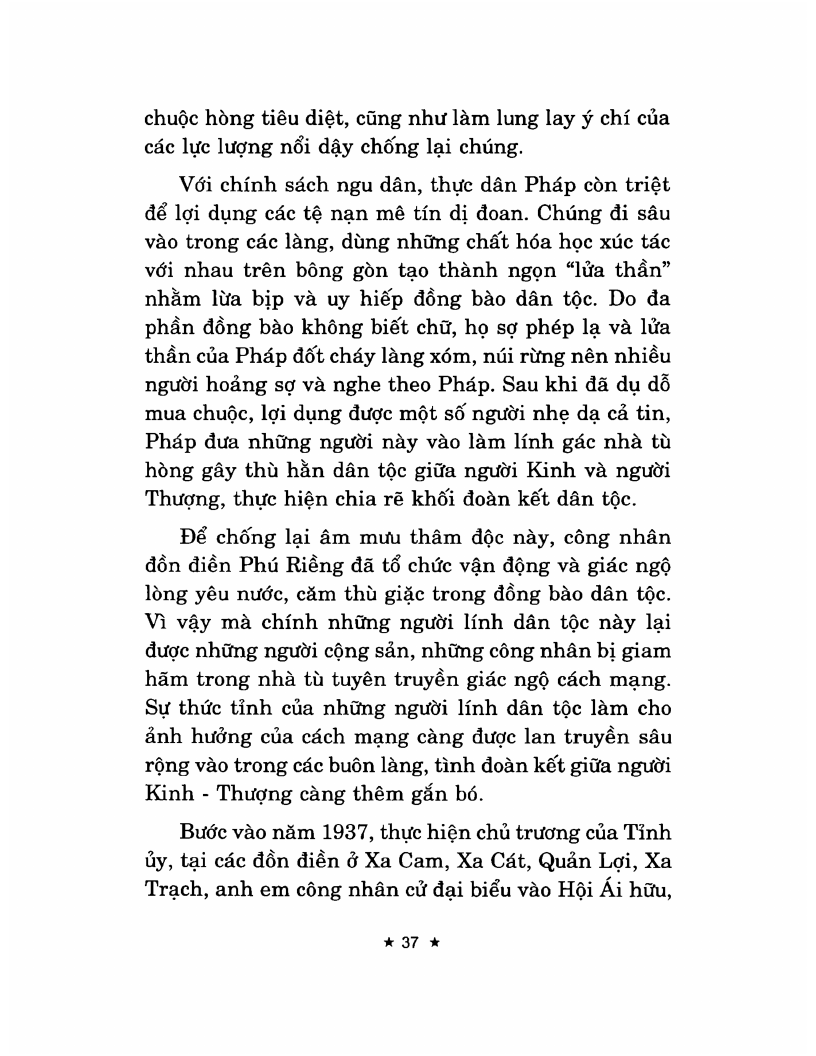 chuộc hòng tiêu diệt, cũng như làm lung lay ý chí của các lực lượng nổi dậy chống lại chúng.

Với chính sách ngu dân, thực dân Pháp còn triệt để lợi dụng các tệ nạn mê tín dị đoan. Chúng đi sâu vào trong các làng, dùng những chất hóa học xúc tác với nhau trên bông gòn tạo thành ngọn "lửa thần" nhằm lừa bịp và uy hiếp đồng bào dân tộc. Do đa phần đồng bào không biết chữ, họ sợ phép lạ và lửa thần của Pháp đốt cháy làng xóm, núi rừng nên nhiều người hoảng sợ và nghe theo Pháp. Sau khi đã dụ dỗ mua chuộc, lợi dụng được một số người nhẹ dạ cả tin, Pháp đưa những người này vào làm lính gác nhà tù hòng gây thù hằn dân tộc giữa người Kinh và người Thượng, thực hiện chia rẽ khối đoàn kết dân tộc.

Để chống lại âm mưu thâm độc này, công nhân đồn điền Phú Riềng đã tổ chức vận động và giác ngộ lòng yêu nước, căm thù giặc trong đồng bào dân tộc. Vì vậy mà chính những người lính dân tộc này lại được những người cộng sản, những công nhân bị giam hãm trong nhà tù tuyên truyền giác ngộ cách mạng. Sự thức tỉnh của những người lính dân tộc làm cho ảnh hưởng của cách mạng càng được lan truyền sâu rộng vào trong các buôn làng, tình đoàn kết giữa người Kinh - Thượng càng thêm gắn bó.

Bước vào năm 1937, thực hiện chủ trương của Tỉnh ủy, tại các đồn điền ở Xa Cam, Xa Cát, Quản Lợi, Xa Trạch, anh em công nhân cử đại biểu vào Hội Ái hữu,

★ 37 ★